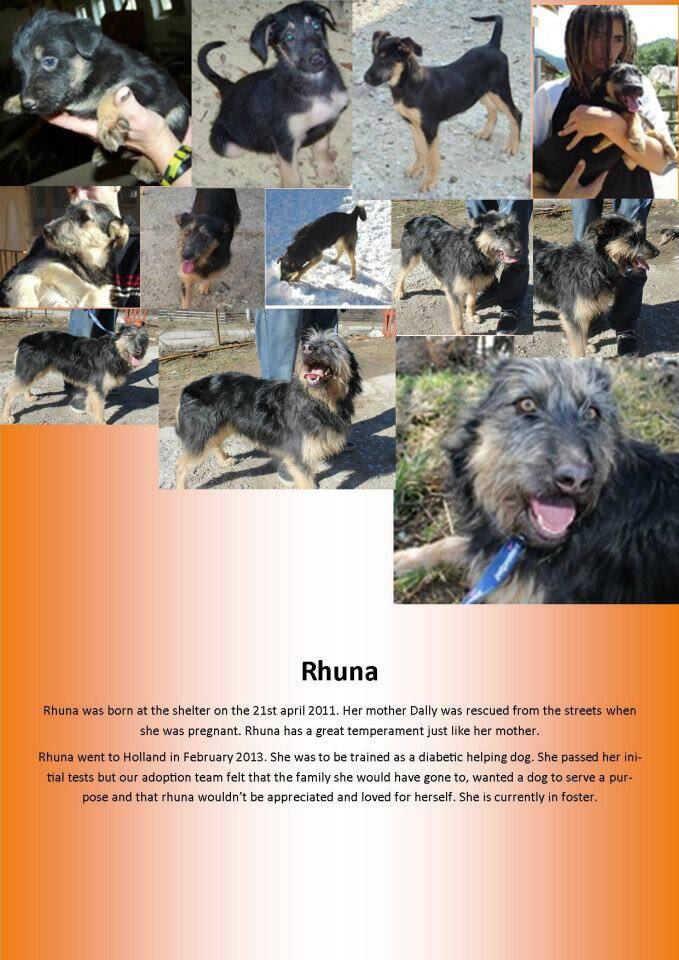 Rhuna

Rhuna was born at the shelter on the 21st april 2011. Her mother Dally was rescued from the streets when she was pregnant. Rhuna has a great temperament just like her mother.

Rhuna went to Holland in February 2013. She was to be trained as a diabetic helping dog. She passed her initial tests but our adoption team felt that the family she would have gone to, wanted a dog to serve a purpose and that rhuna wouldn't be appreciated and loved for herself. She is currently in foster.